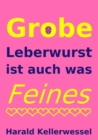 Grobe
Leberwurst ist auch was
Feines

Harald Kellerwessel